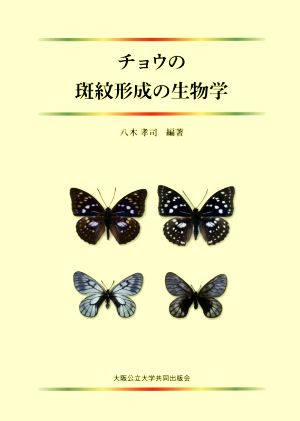 チョウの
斑紋形成の生物学

八木 孝司　編著

大阪公立大学共同出版会